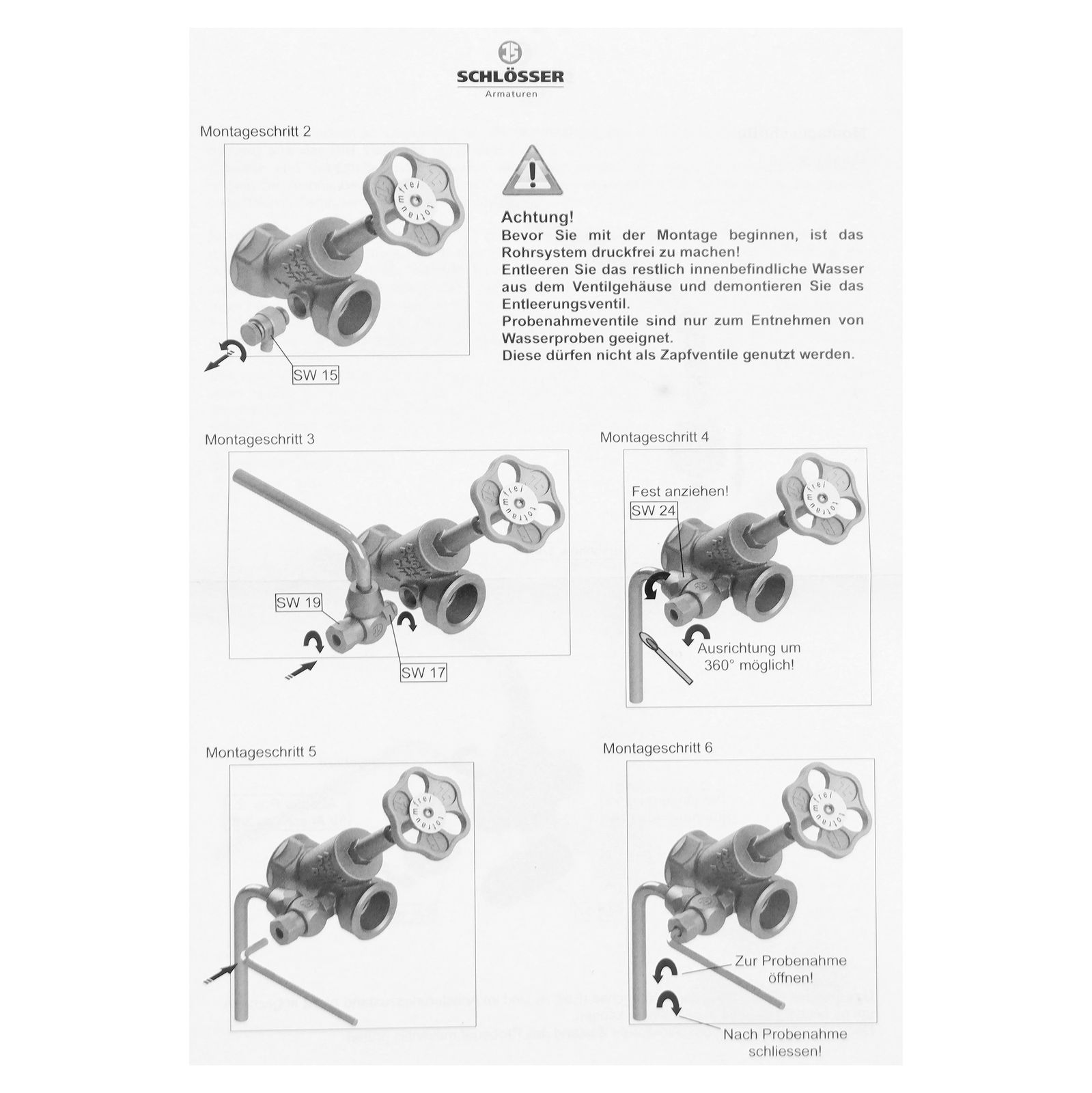 SCHLÖSSER
Armaturen

Montageschritt 2

totraumfrei

SW 15

Achtung!
Bevor Sie mit der Montage beginnen, ist das Rohrsystem druckfrei zu machen!
Entleeren Sie das restlich innenbefindliche Wasser aus dem Ventilgehäuse und demontieren Sie das Entleerungsventil.
Probenahmeventile sind nur zum Entnehmen von Wasserproben geeignet.
Diese dürfen nicht als Zapfventile genutzt werden.

Montageschritt 3

totraumfrei

SW 19

SW 17

Montageschritt 4

Fest anziehen!

SW 24

totraumfrei

Ausrichtung um 360° möglich!

Montageschritt 5

totraumfrei

Montageschritt 6

totraumfrei

Zur Probenahme öffnen!

Nach Probenahme schliessen!